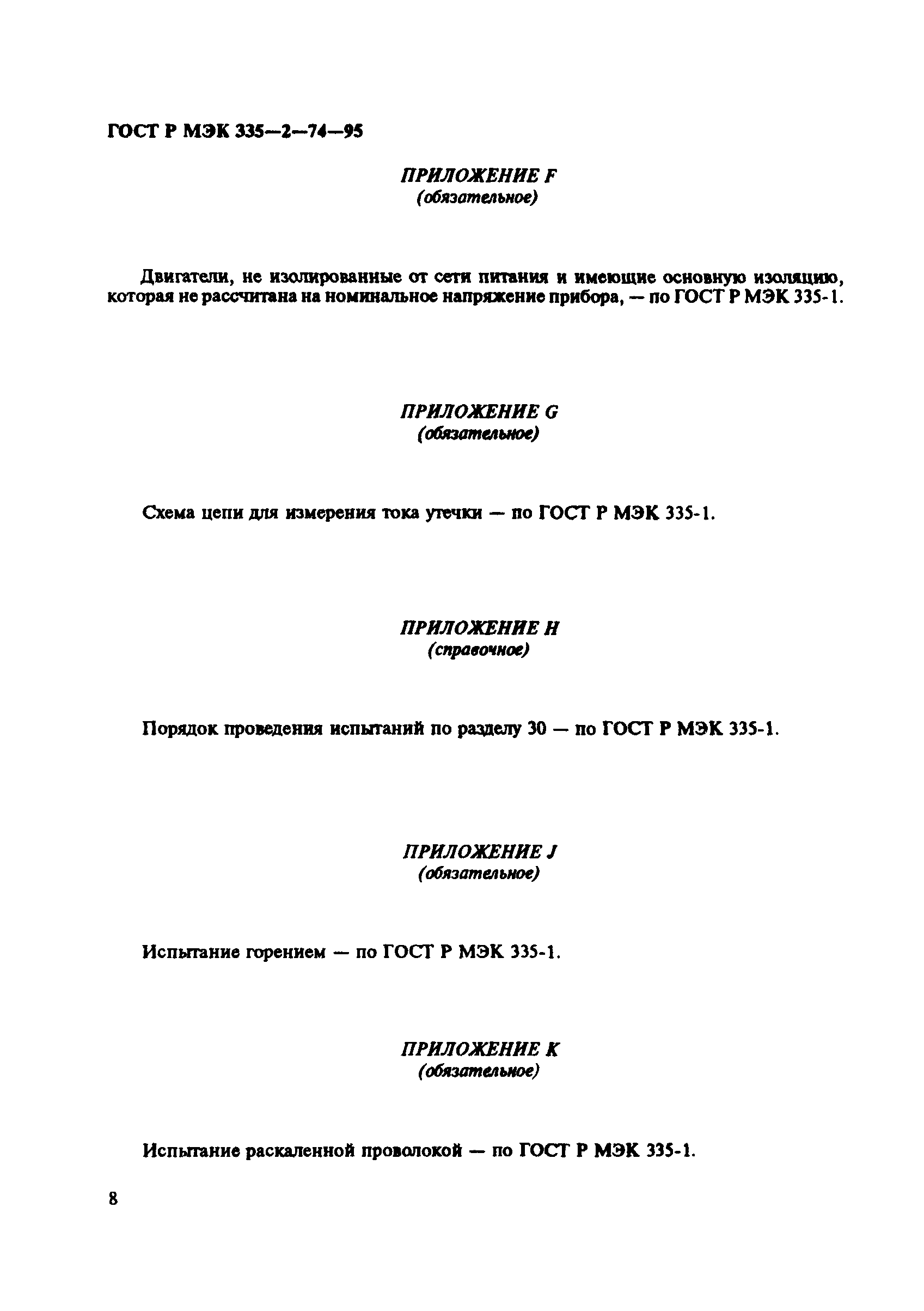 ГОСТ Р МЭК 335—2—74—95

ПРИЛОЖЕНИЕ F
(обязательное)

Двигатели, не изолированные от сети питания и имеющие основную изоляцию, которая не рассчитана на номинальное напряжение прибора, — по ГОСТ Р МЭК 335-1.

ПРИЛОЖЕНИЕ G
(обязательное)

Схема цепи для измерения тока утечки — по ГОСТ Р МЭК 335-1.

ПРИЛОЖЕНИЕ H
(справочное)

Порядок проведения испытаний по разделу 30 — по ГОСТ Р МЭК 335-1.

ПРИЛОЖЕНИЕ J
(обязательное)

Испытание горением — по ГОСТ Р МЭК 335-1.

ПРИЛОЖЕНИЕ K
(обязательное)

Испытание раскаленной проволокой — по ГОСТ Р МЭК 335-1.

8